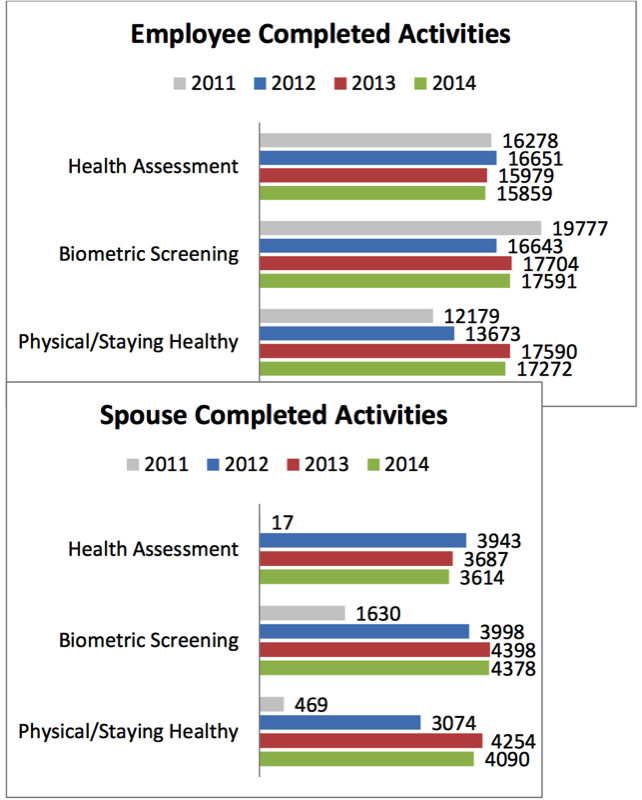 Employee Completed Activities

2011 2012 2013 2014

Health Assessment
16278
16651
15979
15859

Biometric Screening
19777
16643
17704
17591

Physical/Staying Healthy
12179
13673
17590
17272

Spouse Completed Activities

2011 2012 2013 2014

Health Assessment
17
3943
3687
3614

Biometric Screening
1630
3998
4398
4378

Physical/Staying Healthy
469
3074
4254
4090